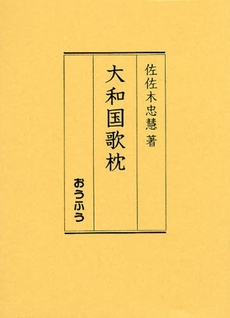 佐佐木忠慧 著

大和国歌枕

おうふう